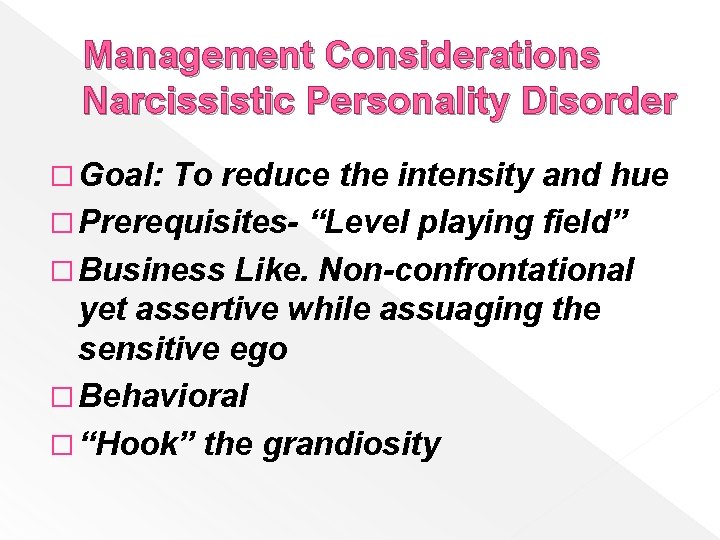 Management Considerations
Narcissistic Personality Disorder

□ Goal: To reduce the intensity and hue
□ Prerequisites- “Level playing field”
□ Business Like. Non-confrontational yet assertive while assuaging the sensitive ego
□ Behavioral
□ “Hook” the grandiosity